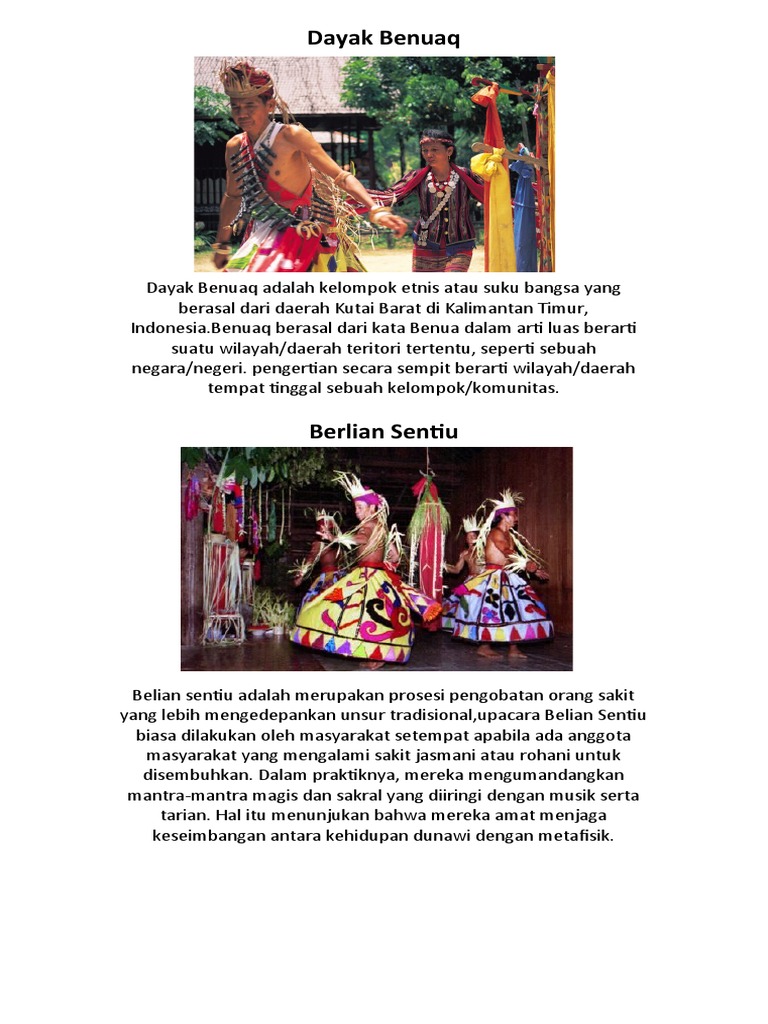 Dayak Benuaq

Dayak Benuaq adalah kelompok etnis atau suku bangsa yang berasal dari daerah Kutai Barat di Kalimantan Timur, Indonesia.Benuaq berasal dari kata Benua dalam arti luas berarti suatu wilayah/daerah teritori tertentu, seperti sebuah negara/negeri. pengertian secara sempit berarti wilayah/daerah tempat tinggal sebuah kelompok/komunitas.

Berlian Sentiu

Belian sentiu adalah merupakan prosesi pengobatan orang sakit yang lebih mengedepankan unsur tradisional,upacara Belian Sentiu biasa dilakukan oleh masyarakat setempat apabila ada anggota masyarakat yang mengalami sakit jasmani atau rohani untuk disembuhkan. Dalam praktiknya, mereka mengumandangkan mantra-mantra magis dan sakral yang diiringi dengan musik serta tarian. Hal itu menunjukan bahwa mereka amat menjaga keseimbangan antara kehidupan dunawi dengan metafisik.